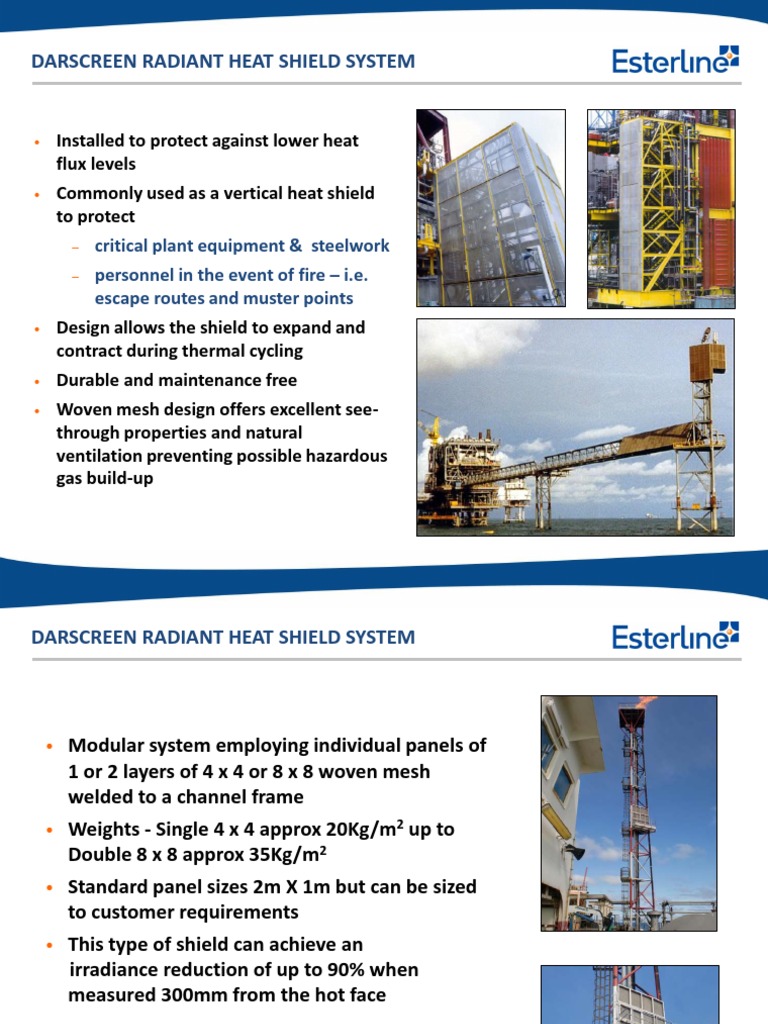 DARSCREEN RADIANT HEAT SHIELD SYSTEM

Esterline

• Installed to protect against lower heat flux levels
• Commonly used as a vertical heat shield to protect
- critical plant equipment & steelwork
- personnel in the event of fire – i.e. escape routes and muster points
• Design allows the shield to expand and contract during thermal cycling
• Durable and maintenance free
• Woven mesh design offers excellent see-through properties and natural ventilation preventing possible hazardous gas build-up

DARSCREEN RADIANT HEAT SHIELD SYSTEM

Esterline

• Modular system employing individual panels of 1 or 2 layers of 4 x 4 or 8 x 8 woven mesh welded to a channel frame
• Weights - Single 4 x 4 approx 20Kg/$m^2$ up to Double 8 x 8 approx 35Kg/$m^2$
• Standard panel sizes 2m X 1m but can be sized to customer requirements
• This type of shield can achieve an irradiance reduction of up to 90% when measured 300mm from the hot face